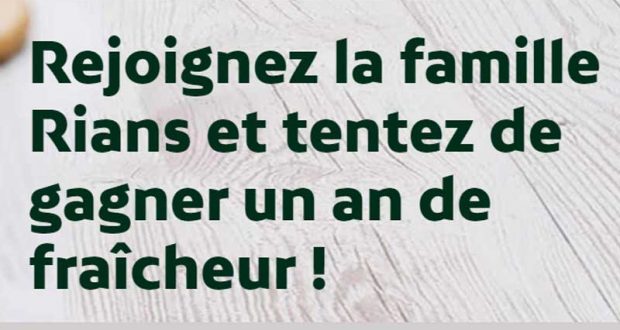 Rejoignez la famille Rians et tentez de gagner un an de fraîcheur !